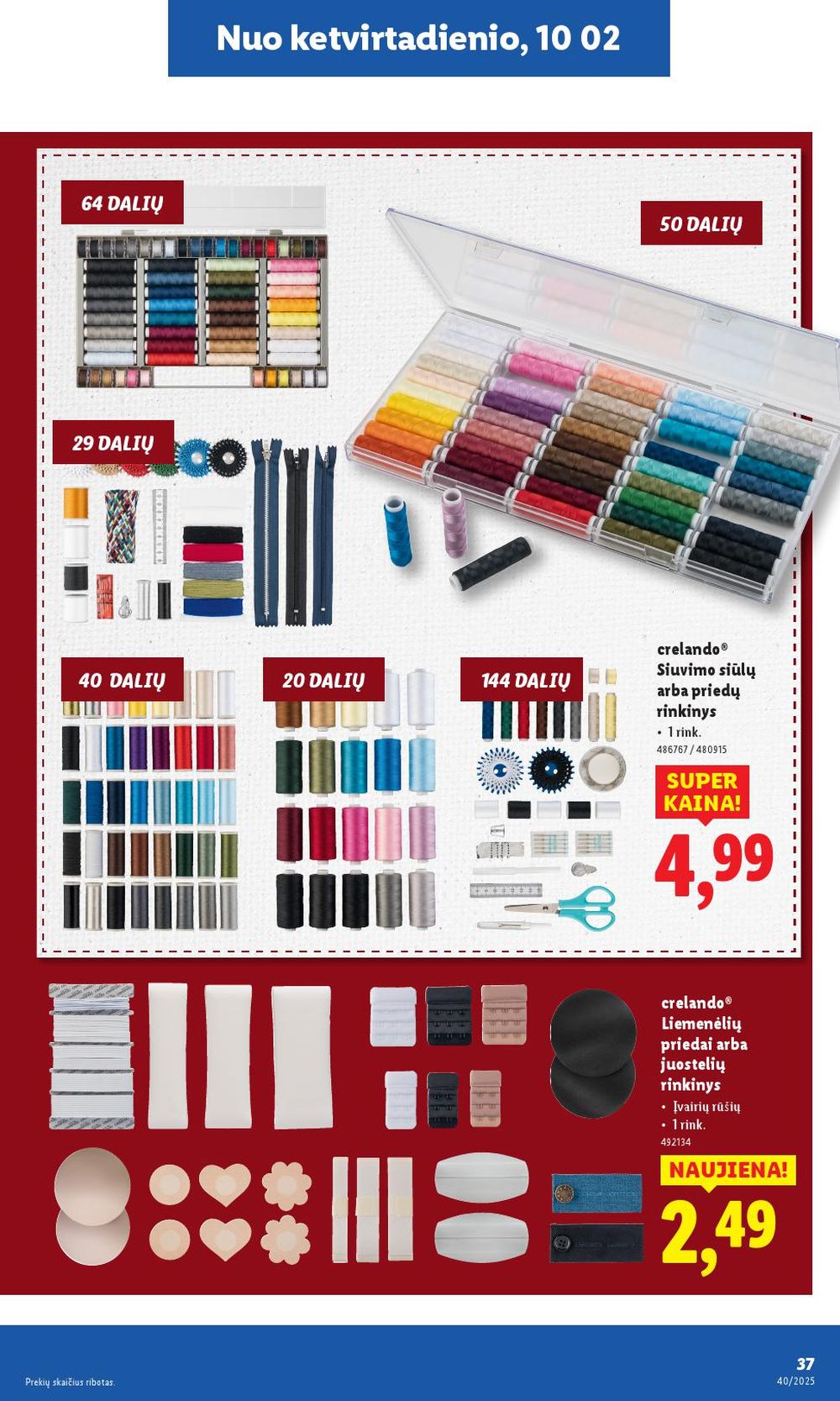 Nuo ketvirtadienio, 10 02

64 DALIŲ

50 DALIŲ

29 DALIŲ

40 DALIŲ

20 DALIŲ

144 DALIŲ

crelando®
Siuvimo siūlų arba priedų rinkinys
• 1 rink.
486767 / 480915

SUPER KAINA!

4,99

crelando®
Liemenėlių priedai arba juostelių rinkinys
• Įvairių rūšių
• 1 rink.
492134

NAUJIENA!

2,49

Prekių skaičius ribotas.

37
40/2025